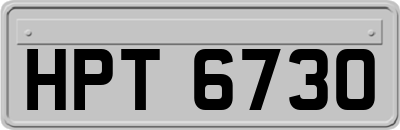 HPT 6730